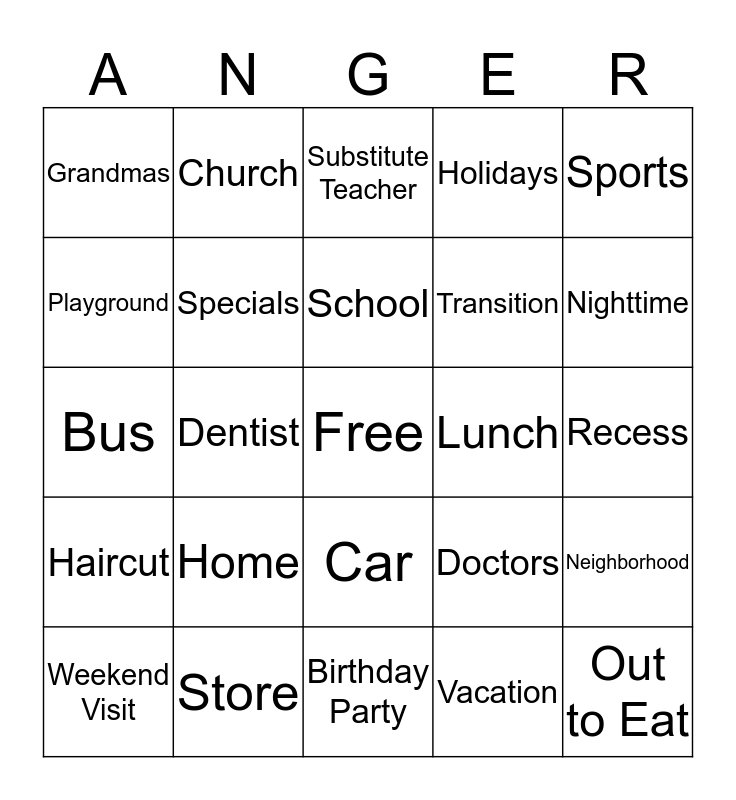 | A | N | G | E | R |
|---|---|---|---|---|
| Grandmas | Church | Substitute Teacher | Holidays | Sports |
| Playground | Specials | School | Transition | Nighttime |
| Bus | Dentist | Free | Lunch | Recess |
| Haircut | Home | Car | Doctors | Neighborhood |
| Weekend Visit | Store | Birthday Party | Vacation | Out to Eat |